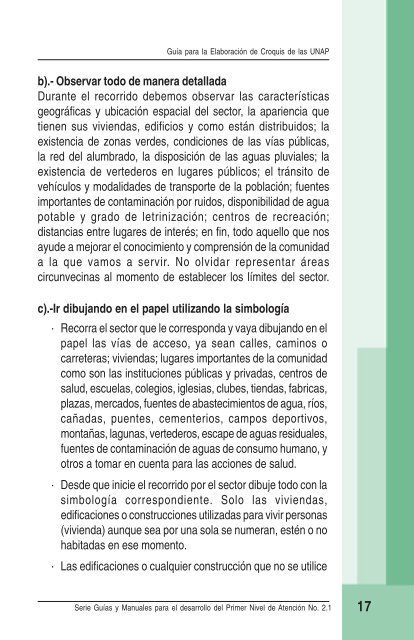 Guía para la Elaboración de Croquis de las UNAP

b).- Observar todo de manera detallada
Durante el recorrido debemos observar las características geográficas y ubicación espacial del sector, la apariencia que tienen sus viviendas, edificios y como están distribuidos; la existencia de zonas verdes, condiciones de las vías públicas, la red del alumbrado, la disposición de las aguas pluviales; la existencia de vertederos en lugares públicos; el tránsito de vehículos y modalidades de transporte de la población; fuentes importantes de contaminación por ruidos, disponibilidad de agua potable y grado de letrinización; centros de recreación; distancias entre lugares de interés; en fin, todo aquello que nos ayude a mejorar el conocimiento y comprensión de la comunidad a la que vamos a servir. No olvidar representar áreas circunvecinas al momento de establecer los límites del sector.

c).-Ir dibujando en el papel utilizando la simbología

· Recorra el sector que le corresponda y vaya dibujando en el papel las vías de acceso, ya sean calles, caminos o carreteras; viviendas; lugares importantes de la comunidad como son las instituciones públicas y privadas, centros de salud, escuelas, colegios, iglesias, clubes, tiendas, fabricas, plazas, mercados, fuentes de abastecimientos de agua, ríos, cañadas, puentes, cementerios, campos deportivos, montañas, lagunas, vertederos, escape de aguas residuales, fuentes de contaminación de aguas de consumo humano, y otros a tomar en cuenta para las acciones de salud.

· Desde que inicie el recorrido por el sector dibuje todo con la simbología correspondiente. Solo las viviendas, edificaciones o construcciones utilizadas para vivir personas (vivienda) aunque sea por una sola se numeran, estén o no habitadas en ese momento.

· Las edificaciones o cualquier construcción que no se utilice

Serie Guías y Manuales para el desarrollo del Primer Nivel de Atención No. 2.1

17